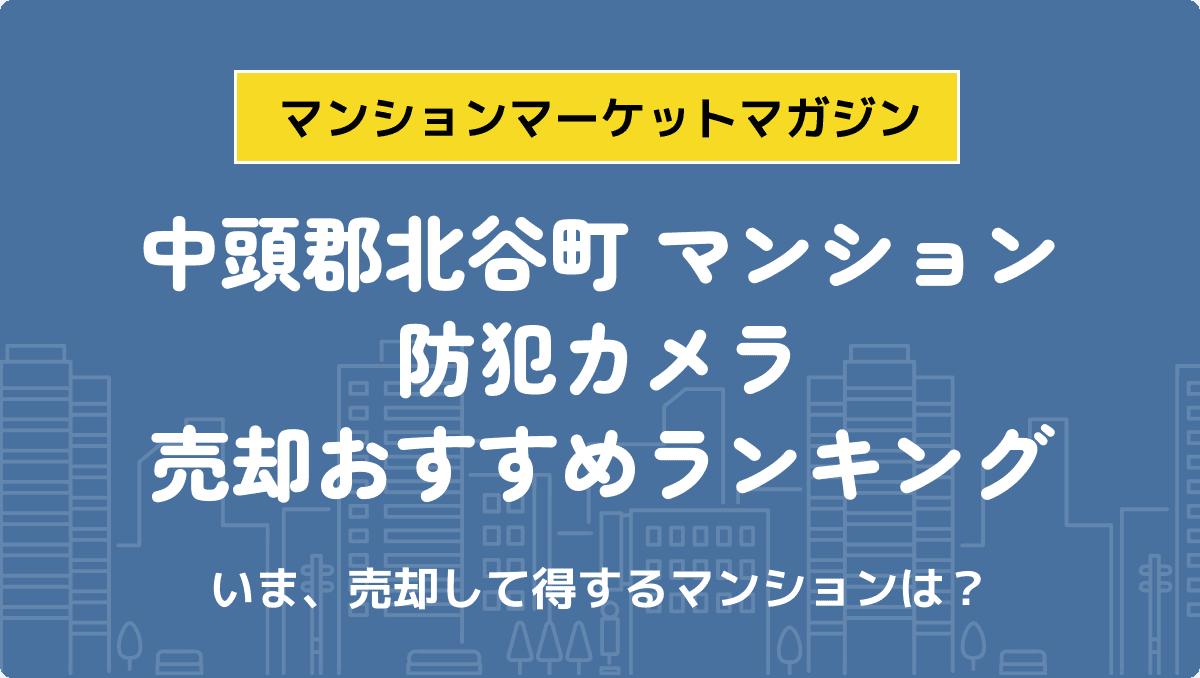 マンションマーケットマガジン

中頭郡北谷町 マンション
防犯カメラ
売却おすすめランキング

いま、売却して得するマンションは？